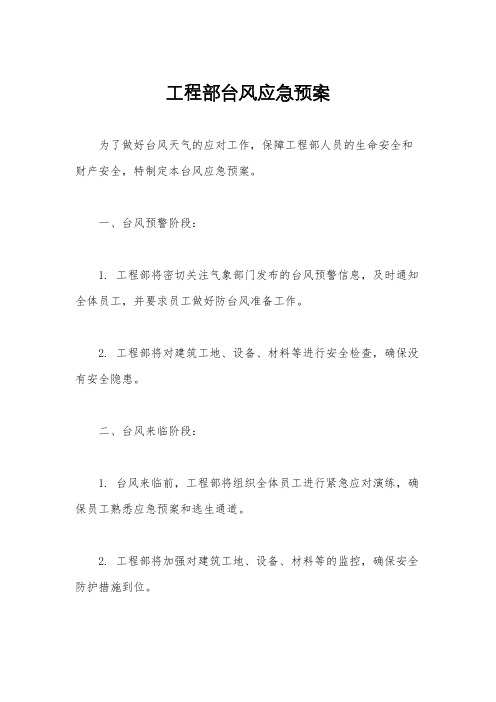 工程部台风应急预案

为了做好台风天气的应对工作，保障工程部人员的生命安全和财产安全，特制定本台风应急预案。

一、台风预警阶段：

1. 工程部将密切关注气象部门发布的台风预警信息，及时通知全体员工，并要求员工做好防台风准备工作。

2. 工程部将对建筑工地、设备、材料等进行安全检查，确保没有安全隐患。

二、台风来临阶段：

1. 台风来临前，工程部将组织全体员工进行紧急应对演练，确保员工熟悉应急预案和逃生通道。

2. 工程部将加强对建筑工地、设备、材料等的监控，确保安全防护措施到位。